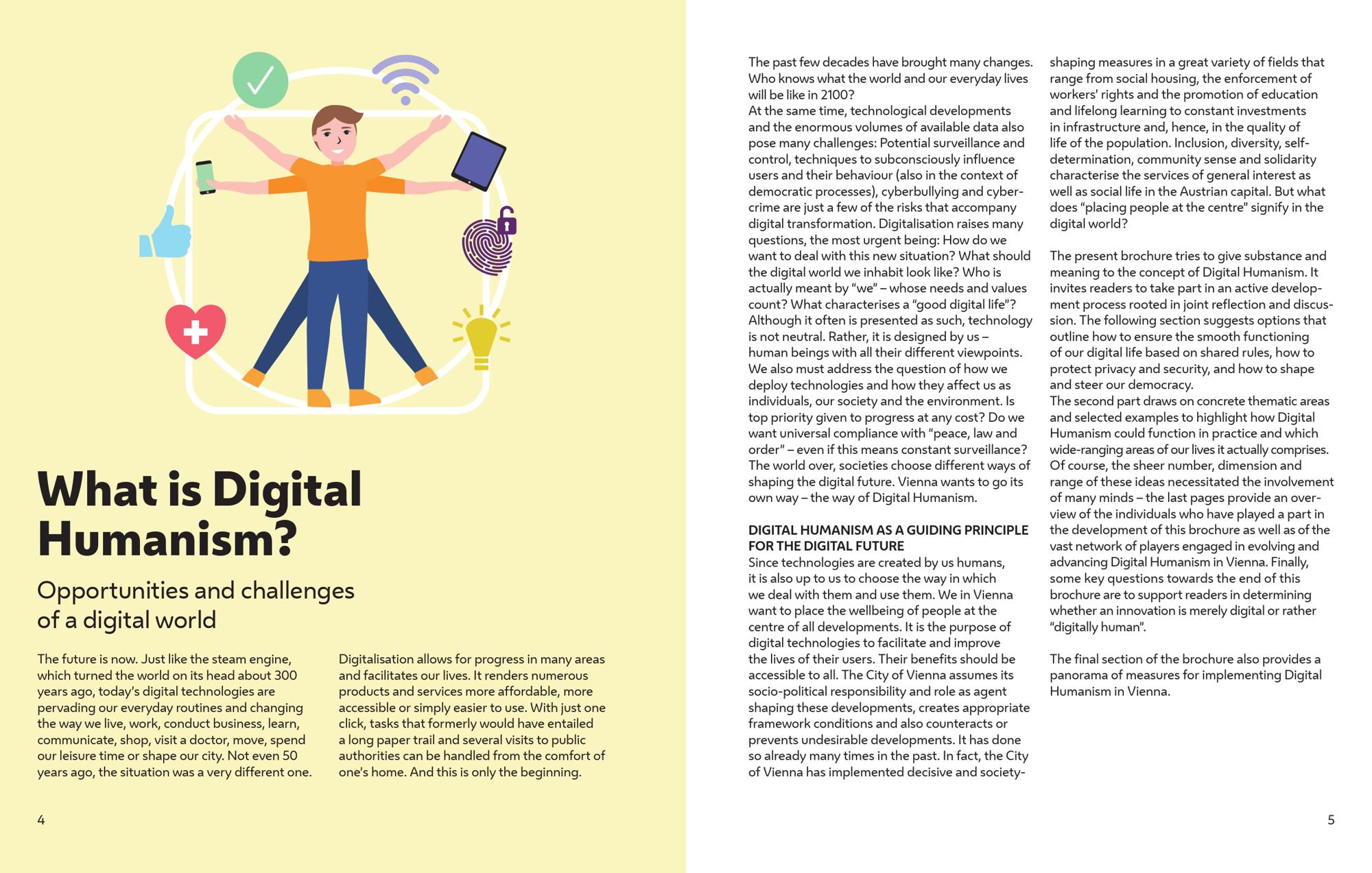 What is Digital Humanism?

Opportunities and challenges of a digital world

The future is now. Just like the steam engine, which turned the world on its head about 300 years ago, today's digital technologies are pervading our everyday routines and changing the way we live, work, conduct business, learn, communicate, shop, visit a doctor, move, spend our leisure time or shape our city. Not even 50 years ago, the situation was a very different one.

Digitalisation allows for progress in many areas and facilitates our lives. It renders numerous products and services more affordable, more accessible or simply easier to use. With just one click, tasks that formerly would have entailed a long paper trail and several visits to public authorities can be handled from the comfort of one's home. And this is only the beginning.

4

The past few decades have brought many changes. Who knows what the world and our everyday lives will be like in 2100?
At the same time, technological developments and the enormous volumes of available data also pose many challenges: Potential surveillance and control, techniques to subconsciously influence users and their behaviour (also in the context of democratic processes), cyberbullying and cybercrime are just a few of the risks that accompany digital transformation. Digitalisation raises many questions, the most urgent being: How do we want to deal with this new situation? What should the digital world we inhabit look like? Who is actually meant by "we" – whose needs and values count? What characterises a "good digital life"? Although it often is presented as such, technology is not neutral. Rather, it is designed by us – human beings with all their different viewpoints. We also must address the question of how we deploy technologies and how they affect us as individuals, our society and the environment. Is top priority given to progress at any cost? Do we want universal compliance with "peace, law and order" – even if this means constant surveillance? The world over, societies choose different ways of shaping the digital future. Vienna wants to go its own way – the way of Digital Humanism.

DIGITAL HUMANISM AS A GUIDING PRINCIPLE FOR THE DIGITAL FUTURE
Since technologies are created by us humans, it is also up to us to choose the way in which we deal with them and use them. We in Vienna want to place the wellbeing of people at the centre of all developments. It is the purpose of digital technologies to facilitate and improve the lives of their users. Their benefits should be accessible to all. The City of Vienna assumes its socio-political responsibility and role as agent shaping these developments, creates appropriate framework conditions and also counteracts or prevents undesirable developments. It has done so already many times in the past. In fact, the City of Vienna has implemented decisive and society-shaping measures in a great variety of fields that range from social housing, the enforcement of workers' rights and the promotion of education and lifelong learning to constant investments in infrastructure and, hence, in the quality of life of the population. Inclusion, diversity, self-determination, community sense and solidarity characterise the services of general interest as well as social life in the Austrian capital. But what does "placing people at the centre" signify in the digital world?

The present brochure tries to give substance and meaning to the concept of Digital Humanism. It invites readers to take part in an active development process rooted in joint reflection and discussion. The following section suggests options that outline how to ensure the smooth functioning of our digital life based on shared rules, how to protect privacy and security, and how to shape and steer our democracy.
The second part draws on concrete thematic areas and selected examples to highlight how Digital Humanism could function in practice and which wide-ranging areas of our lives it actually comprises. Of course, the sheer number, dimension and range of these ideas necessitated the involvement of many minds – the last pages provide an overview of the individuals who have played a part in the development of this brochure as well as of the vast network of players engaged in evolving and advancing Digital Humanism in Vienna. Finally, some key questions towards the end of this brochure are to support readers in determining whether an innovation is merely digital or rather "digitally human".

The final section of the brochure also provides a panorama of measures for implementing Digital Humanism in Vienna.

5